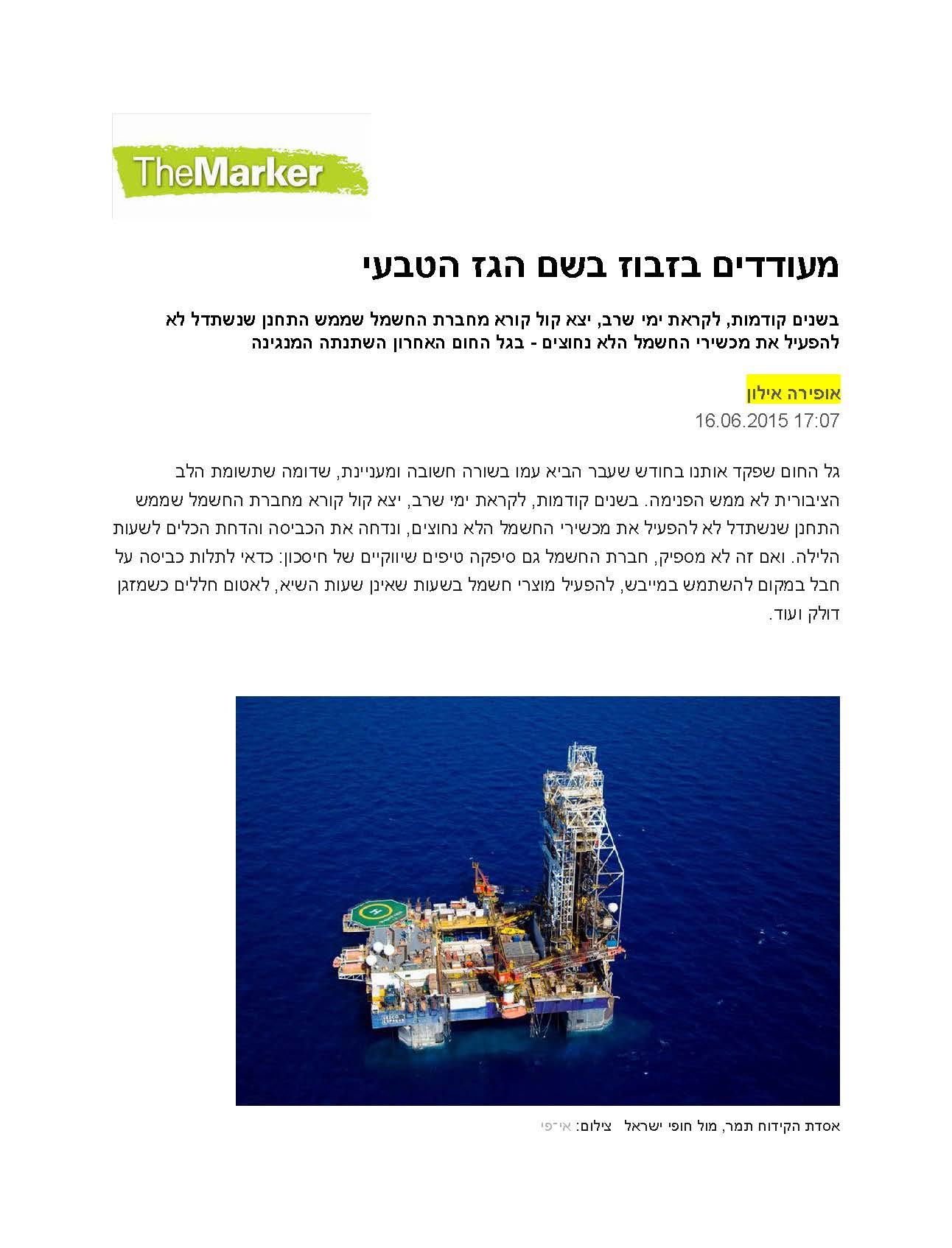 TheMarker

מעודדים בזבוז בשם הגז הטבעי

בשנים קודמות, לקראת ימי שרב, יצא קול קורא מחברת החשמל שממש התחנן שנשתדל לא להפעיל את מכשירי החשמל הלא נחוצים - בגל החום האחרון השתנתה המנגינה

אופירה אילון
16.06.2015 17:07

גל החום שפקד אותנו בחודש שעבר הביא עמו בשורה חשובה ומעניינת, שדומה שתשומת הלב הציבורית לא ממש הפנימה. בשנים קודמות, לקראת ימי שרב, יצא קול קורא מחברת החשמל שממש התחנן שנשתדל לא להפעיל את מכשירי החשמל הלא נחוצים, ונדחה את הכביסה והדחת הכלים לשעות הלילה. ואם זה לא מספיק, חברת החשמל גם סיפקה טיפים שיווקיים של חיסכון: כדאי לתלות כביסה על חבל במקום להשתמש במייבש, להפעיל מוצרי חשמל בשעות שאינן שעות השיא, לאטום חללים כשמזגן דולק ועוד.

אסדת הקידוח תמר, מול חופי ישראל צילום: אי־פי